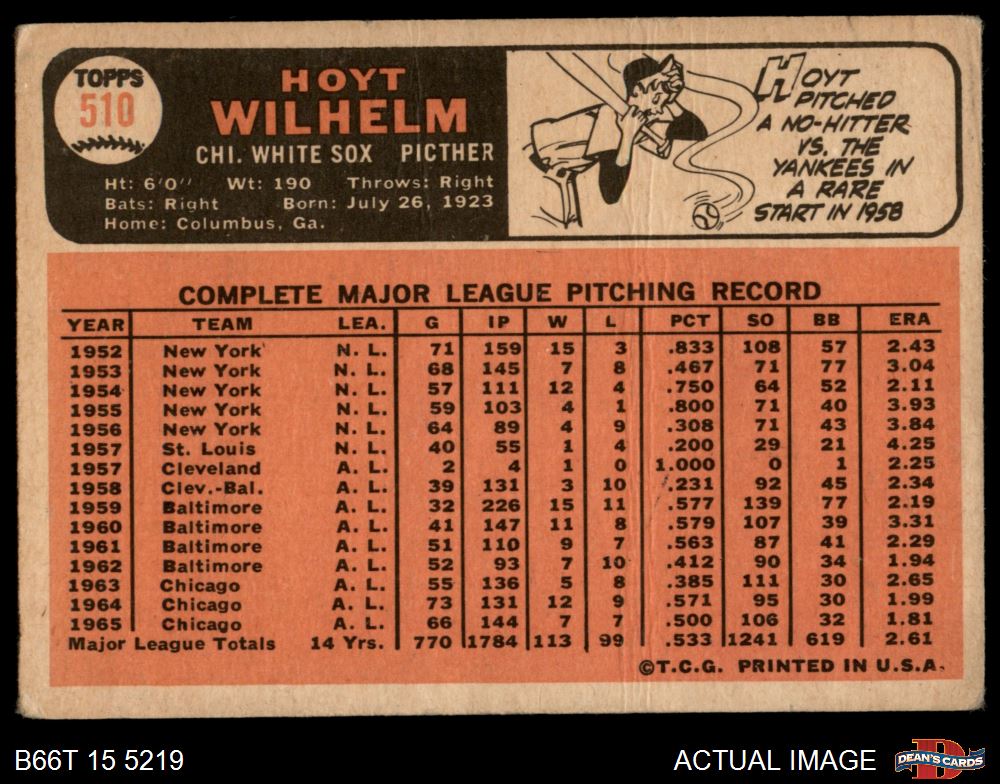 TOPPS
510

HOYT
WILHELM

CHI. WHITE SOX PICTHER

Ht: 6'0" Wt: 190 Throws: Right
Bats: Right Born: July 26, 1923
Home: Columbus, Ga.

HOYT PITCHED A NO-HITTER VS. THE YANKEES IN A RARE START IN 1958

COMPLETE MAJOR LEAGUE PITCHING RECORD

| YEAR | TEAM | LEA. | G | IP | W | L | PCT | SO | BB | ERA |
|---|---|---|---|---|---|---|---|---|---|---|
| 1952 | New York | N. L. | 71 | 159 | 15 | 3 | .833 | 108 | 57 | 2.43 |
| 1953 | New York | N. L. | 68 | 145 | 7 | 8 | .467 | 71 | 77 | 3.04 |
| 1954 | New York | N. L. | 57 | 111 | 12 | 4 | .750 | 64 | 52 | 2.11 |
| 1955 | New York | N. L. | 59 | 103 | 4 | 1 | .800 | 71 | 40 | 3.93 |
| 1956 | New York | N. L. | 64 | 89 | 4 | 9 | .308 | 71 | 43 | 3.84 |
| 1957 | St. Louis | N. L. | 40 | 55 | 1 | 4 | .200 | 29 | 21 | 4.25 |
| 1957 | Cleveland | A. L. | 2 | 4 | 1 | 0 | 1.000 | 0 | 1 | 2.25 |
| 1958 | Clev.-Bal. | A. L. | 39 | 131 | 3 | 10 | .231 | 92 | 45 | 2.34 |
| 1959 | Baltimore | A. L. | 32 | 226 | 15 | 11 | .577 | 139 | 77 | 2.19 |
| 1960 | Baltimore | A. L. | 41 | 147 | 11 | 8 | .579 | 107 | 39 | 3.31 |
| 1961 | Baltimore | A. L. | 51 | 110 | 9 | 7 | .563 | 87 | 41 | 2.29 |
| 1962 | Baltimore | A. L. | 52 | 93 | 7 | 10 | .412 | 90 | 34 | 1.94 |
| 1963 | Chicago | A. L. | 55 | 136 | 5 | 8 | .385 | 111 | 30 | 2.65 |
| 1964 | Chicago | A. L. | 73 | 131 | 12 | 9 | .571 | 95 | 30 | 1.99 |
| 1965 | Chicago | A. L. | 66 | 144 | 7 | 7 | .500 | 106 | 32 | 1.81 |
| Major League Totals | | 14 Yrs. | 770 | 1784 | 113 | 99 | .533 | 1241 | 619 | 2.61 |

©T.C.G. PRINTED IN U.S.A.

B66T 15 5219

ACTUAL IMAGE

DEAN'S CARDS